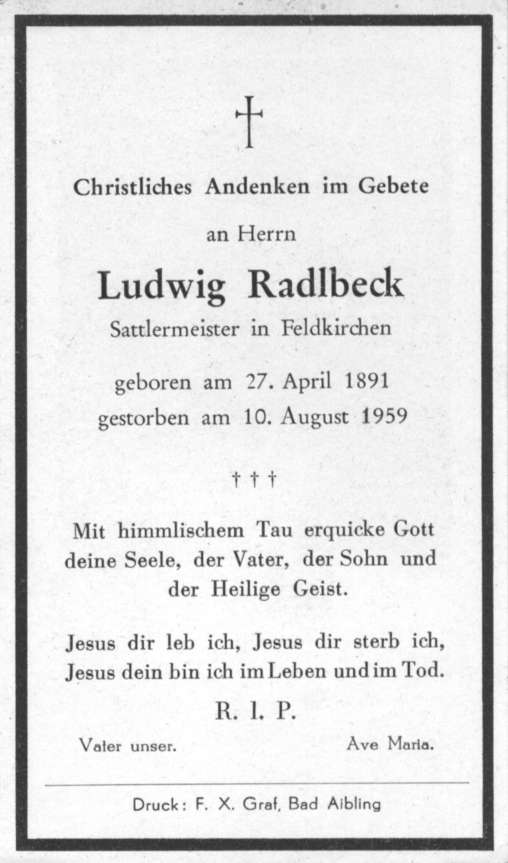 Christliches Andenken im Gebete

an Herrn

Ludwig Radlbeck

Sattlermeister in Feldkirchen

geboren am 27. April 1891
gestorben am 10. August 1959

† † †

Mit himmlischem Tau erquicke Gott deine Seele, der Vater, der Sohn und der Heilige Geist.

Jesus dir leb ich, Jesus dir sterb ich, Jesus dein bin ich im Leben und im Tod.

R. I. P.

Vater unser. Ave Maria.

Druck: F. X. Graf, Bad Aibling